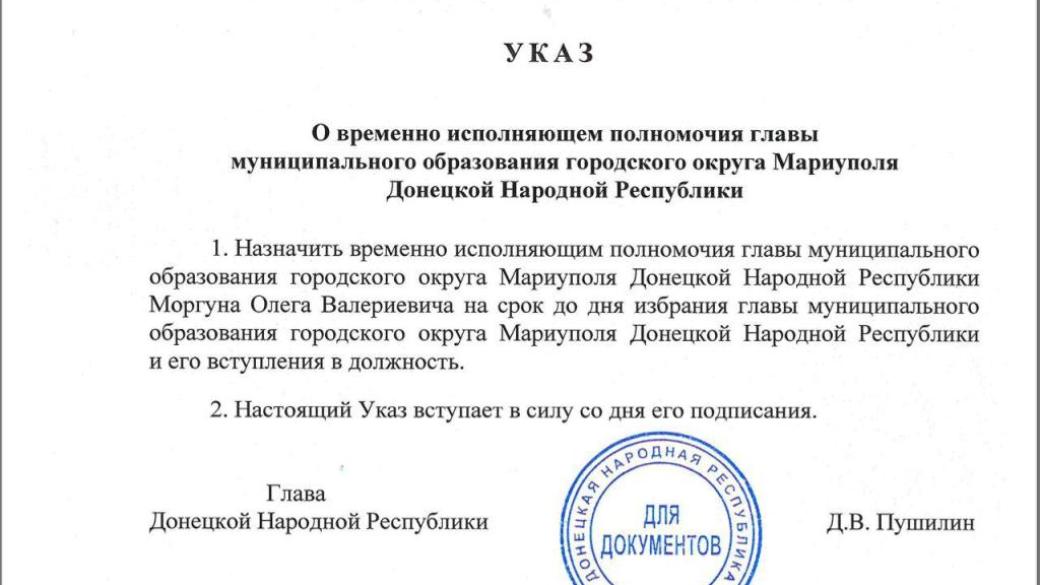 УКАЗ

О временно исполняющем полномочия главы муниципального образования городского округа Мариуполя Донецкой Народной Республики

1. Назначить временно исполняющим полномочия главы муниципального образования городского округа Мариуполя Донецкой Народной Республики Моргуна Олега Валериевича на срок до дня избрания главы муниципального образования городского округа Мариуполя Донецкой Народной Республики и его вступления в должность.

2. Настоящий Указ вступает в силу со дня его подписания.

Глава
Донецкой Народной Республики

ДОНЕЦКАЯ НАРОДНАЯ РЕСПУБЛИКА
ДЛЯ
ДОКУМЕНТОВ

Д.В. Пушилин